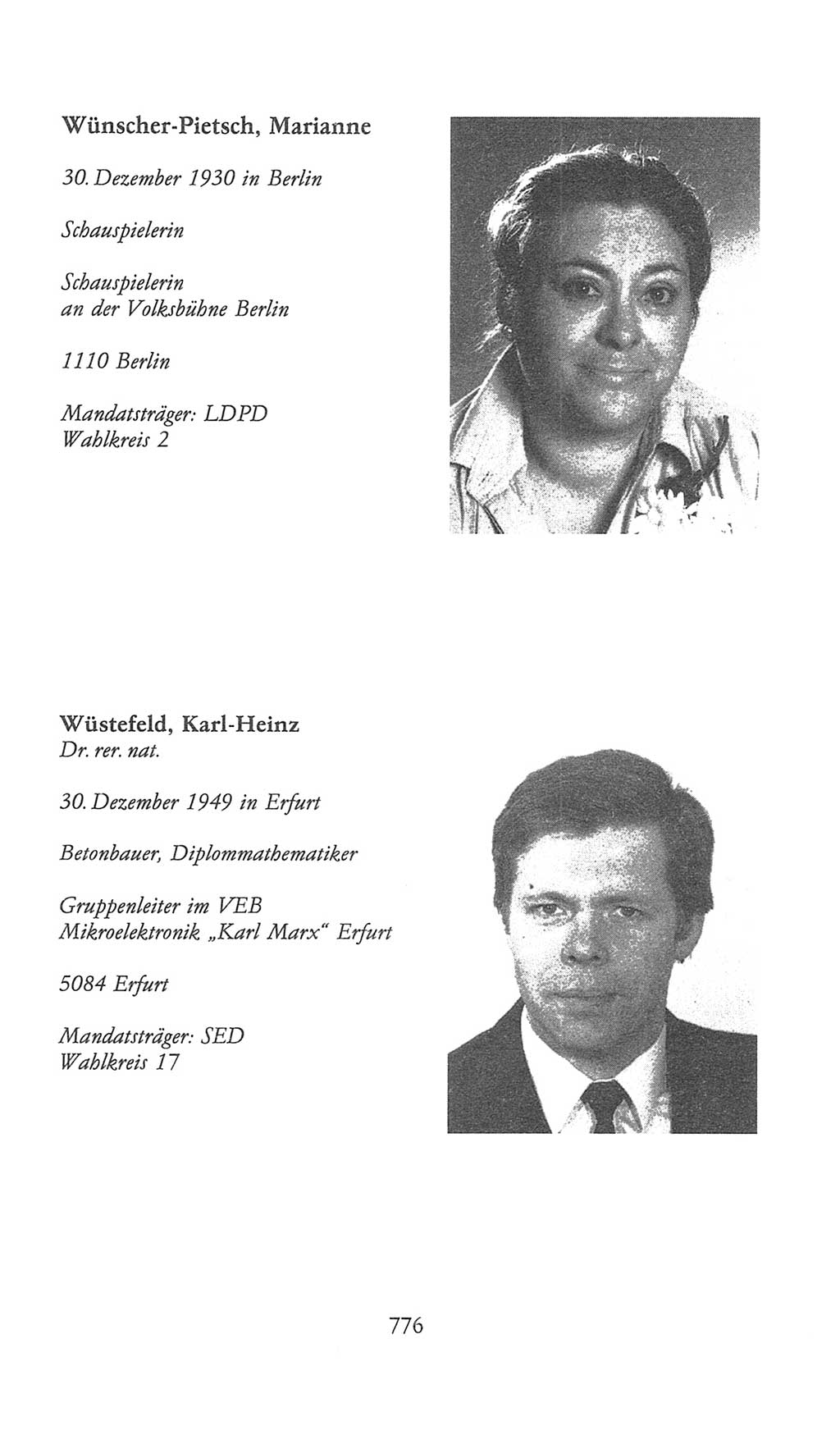 Wünscher-Pietsch, Marianne

30. Dezember 1930 in Berlin

Schauspielerin

Schauspielerin
an der Volksbühne Berlin

1110 Berlin

Mandatsträger: LDPD
Wahlkreis 2

Wüstefeld, Karl-Heinz
Dr. rer. nat.

30. Dezember 1949 in Erfurt

Betonbauer, Diplommathematiker

Gruppenleiter im VEB
Mikroelektronik „Karl Marx“ Erfurt

5084 Erfurt

Mandatsträger: SED
Wahlkreis 17

776